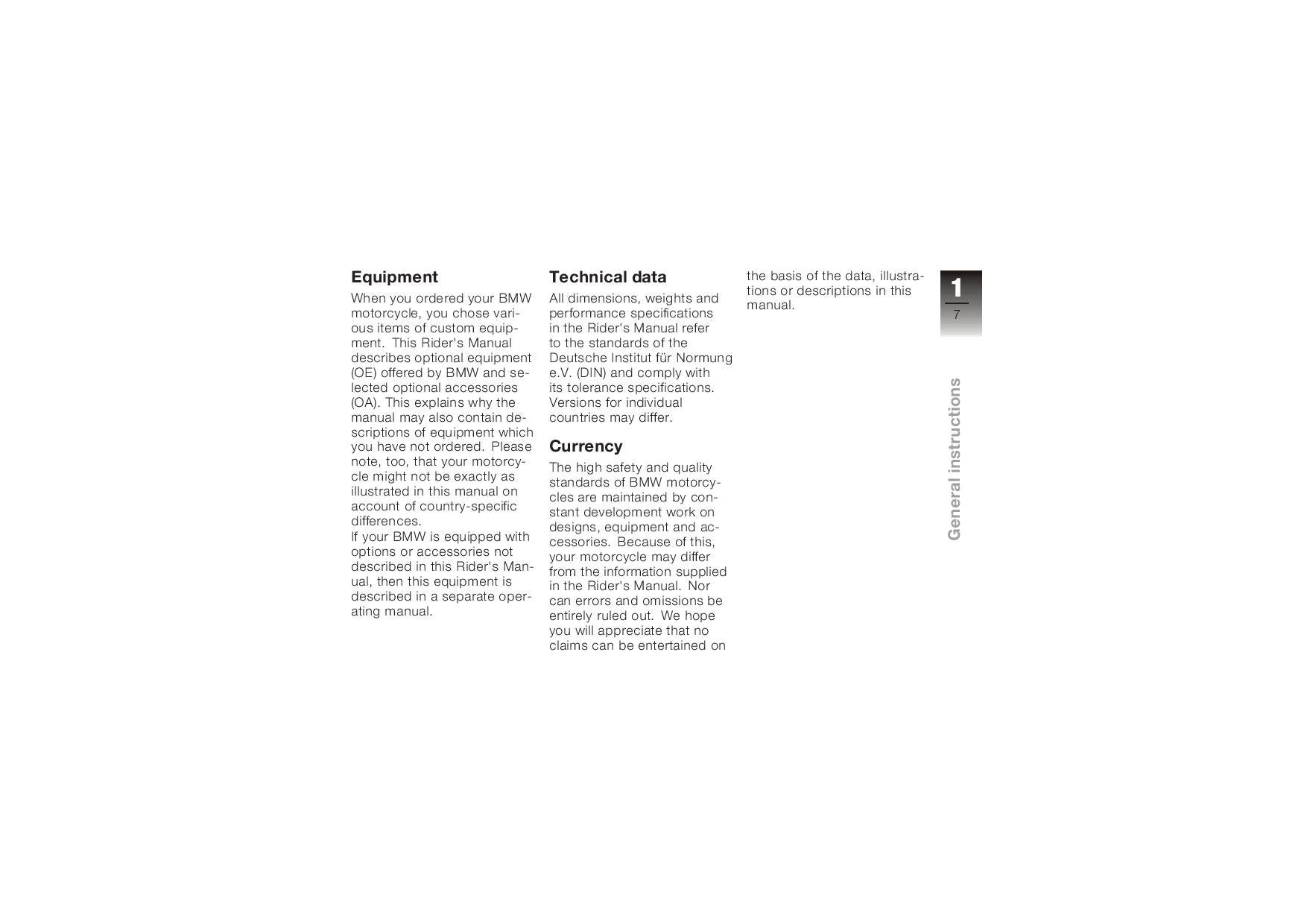 Equipment

When you ordered your BMW motorcycle, you chose various items of custom equipment. This Rider's Manual describes optional equipment (OE) offered by BMW and selected optional accessories (OA). This explains why the manual may also contain descriptions of equipment which you have not ordered. Please note, too, that your motorcycle might not be exactly as illustrated in this manual on account of country-specific differences.
If your BMW is equipped with options or accessories not described in this Rider's Manual, then this equipment is described in a separate operating manual.

Technical data

All dimensions, weights and performance specifications in the Rider's Manual refer to the standards of the Deutsche Institut für Normung e.V. (DIN) and comply with its tolerance specifications. Versions for individual countries may differ.

Currency

The high safety and quality standards of BMW motorcycles are maintained by constant development work on designs, equipment and accessories. Because of this, your motorcycle may differ from the information supplied in the Rider's Manual. Nor can errors and omissions be entirely ruled out. We hope you will appreciate that no claims can be entertained on the basis of the data, illustrations or descriptions in this manual.

1
7

General instructions